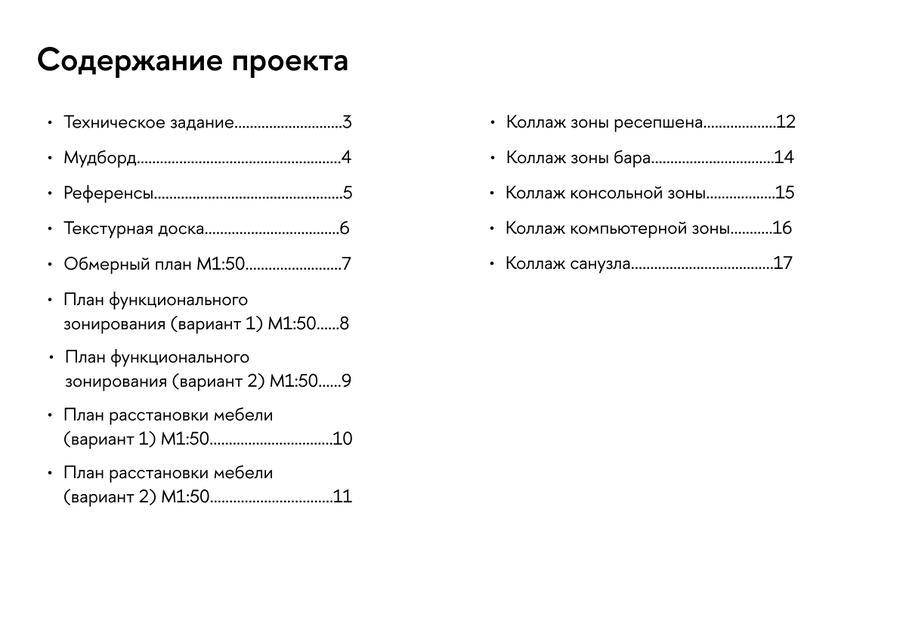 Содержание проекта

• Техническое задание 3

• Мудборд 4

• Референсы 5

• Текстурная доска 6

• Обмерный план М1:50 7

• План функционального зонирования (вариант 1) М1:50 8

• План функционального зонирования (вариант 2) М1:50 9

• План расстановки мебели (вариант 1) М1:50 10

• План расстановки мебели (вариант 2) М1:50 11

• Коллаж зоны ресепшена 12

• Коллаж зоны бара 14

• Коллаж консольной зоны 15

• Коллаж компьютерной зоны 16

• Коллаж санузла 17